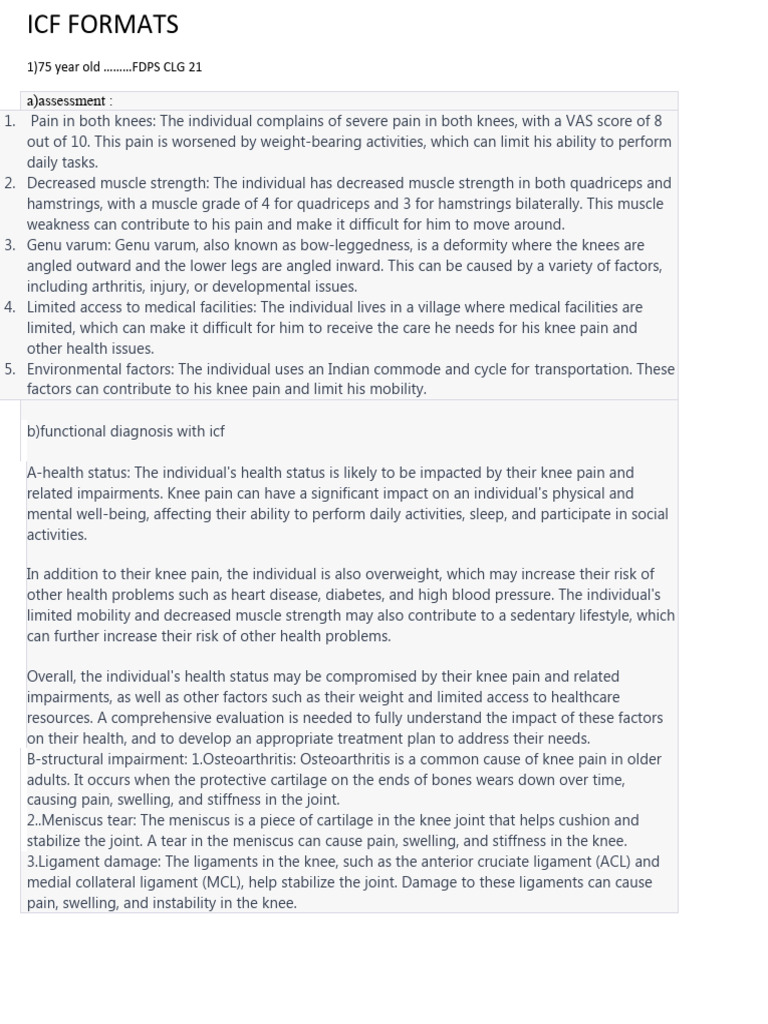 ICF FORMATS

1)75 year old ………FDPS CLG 21

a)assessment :

1. Pain in both knees: The individual complains of severe pain in both knees, with a VAS score of 8 out of 10. This pain is worsened by weight-bearing activities, which can limit his ability to perform daily tasks.
2. Decreased muscle strength: The individual has decreased muscle strength in both quadriceps and hamstrings, with a muscle grade of 4 for quadriceps and 3 for hamstrings bilaterally. This muscle weakness can contribute to his pain and make it difficult for him to move around.
3. Genu varum: Genu varum, also known as bow-leggedness, is a deformity where the knees are angled outward and the lower legs are angled inward. This can be caused by a variety of factors, including arthritis, injury, or developmental issues.
4. Limited access to medical facilities: The individual lives in a village where medical facilities are limited, which can make it difficult for him to receive the care he needs for his knee pain and other health issues.
5. Environmental factors: The individual uses an Indian commode and cycle for transportation. These factors can contribute to his knee pain and limit his mobility.

b)functional diagnosis with icf

A-health status: The individual's health status is likely to be impacted by their knee pain and related impairments. Knee pain can have a significant impact on an individual's physical and mental well-being, affecting their ability to perform daily activities, sleep, and participate in social activities.

In addition to their knee pain, the individual is also overweight, which may increase their risk of other health problems such as heart disease, diabetes, and high blood pressure. The individual's limited mobility and decreased muscle strength may also contribute to a sedentary lifestyle, which can further increase their risk of other health problems.

Overall, the individual's health status may be compromised by their knee pain and related impairments, as well as other factors such as their weight and limited access to healthcare resources. A comprehensive evaluation is needed to fully understand the impact of these factors on their health, and to develop an appropriate treatment plan to address their needs.
B-structural impairment: 1.Osteoarthritis: Osteoarthritis is a common cause of knee pain in older adults. It occurs when the protective cartilage on the ends of bones wears down over time, causing pain, swelling, and stiffness in the joint.
2..Meniscus tear: The meniscus is a piece of cartilage in the knee joint that helps cushion and stabilize the joint. A tear in the meniscus can cause pain, swelling, and stiffness in the knee.
3.Ligament damage: The ligaments in the knee, such as the anterior cruciate ligament (ACL) and medial collateral ligament (MCL), help stabilize the joint. Damage to these ligaments can cause pain, swelling, and instability in the knee.